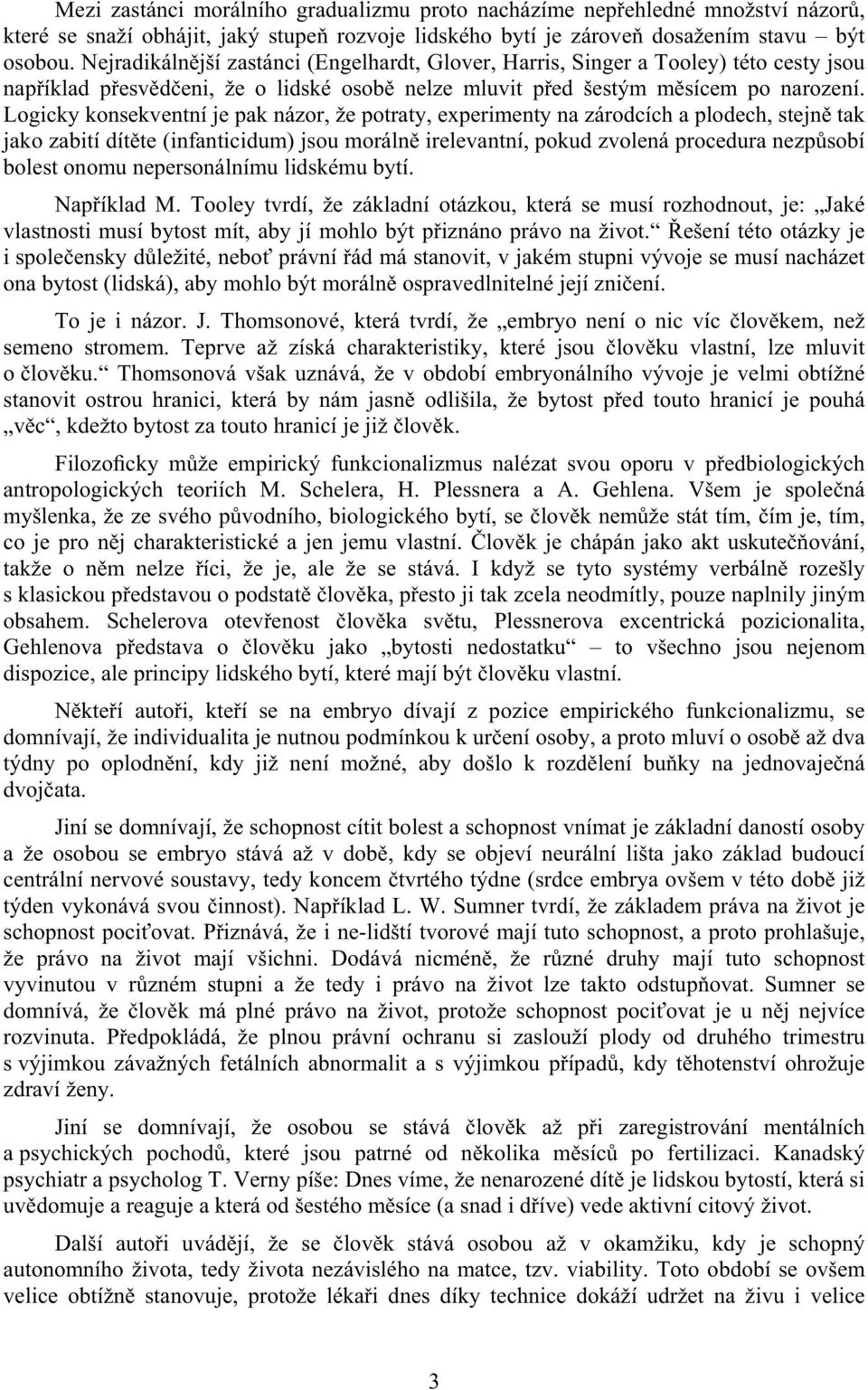 Mezi zastánci morálního gradualizmu proto nacházíme nepřehledné množství názorů, které se snaží obhájit, jaký stupeň rozvoje lidského bytí je zároveň dosažením stavu – být osobou. Nejradikálnější zastánci (Engelhardt, Glover, Harris, Singer a Tooley) této cesty jsou například přesvědčeni, že o lidské osobě nelze mluvit před šestým měsícem po narození. Logicky konsekventní je pak názor, že potraty, experimenty na zárodcích a plodech, stejně tak jako zabití dítěte (infanticidum) jsou morálně irelevantní, pokud zvolená procedura nezpůsobí bolest onomu nepersonálnímu lidskému bytí.

Například M. Tooley tvrdí, že základní otázkou, která se musí rozhodnout, je: „Jaké vlastnosti musí bytost mít, aby jí mohlo být přiznáno právo na život.“ Řešení této otázky je i společensky důležité, neboť právní řád má stanovit, v jakém stupni vývoje se musí nacházet ona bytost (lidská), aby mohlo být morálně ospravedlnitelné její zničení.

To je i názor. J. Thomsonové, která tvrdí, že „embryo není o nic víc člověkem, než semeno stromem. Teprve až získá charakteristiky, které jsou člověku vlastní, lze mluvit o člověku.“ Thomsonová však uznává, že v období embryonálního vývoje je velmi obtížné stanovit ostrou hranici, která by nám jasně odlišila, že bytost před touto hranicí je pouhá „věc“, kdežto bytost za touto hranicí je již člověk.

Filozoficky může empirický funkcionalizmus nalézat svou oporu v předbiologických antropologických teoriích M. Schelera, H. Plessnera a A. Gehlena. Všem je společná myšlenka, že ze svého původního, biologického bytí, se člověk nemůže stát tím, čím je, tím, co je pro něj charakteristické a jen jemu vlastní. Člověk je chápán jako akt uskutečňování, takže o něm nelze říci, že je, ale že se stává. I když se tyto systémy verbálně rozešly s klasickou představou o podstatě člověka, přesto ji tak zcela neodmítly, pouze naplnily jiným obsahem. Schelerova otevřenost člověka světu, Plessnerova excentrická pozicionalita, Gehlenova představa o člověku jako „bytosti nedostatku“ – to všechno jsou nejenom dispozice, ale principy lidského bytí, které mají být člověku vlastní.

Někteří autoři, kteří se na embryo dívají z pozice empirického funkcionalizmu, se domnívají, že individualita je nutnou podmínkou k určení osoby, a proto mluví o osobě až dva týdny po oplodnění, kdy již není možné, aby došlo k rozdělení buňky na jednovaječná dvojčata.

Jiní se domnívají, že schopnost cítit bolest a schopnost vnímat je základní daností osoby a že osobou se embryo stává až v době, kdy se objeví neurální lišta jako základ budoucí centrální nervové soustavy, tedy koncem čtvrtého týdne (srdce embrya ovšem v této době již týden vykonává svou činnost). Například L. W. Sumner tvrdí, že základem práva na život je schopnost pociťovat. Přiznává, že i ne-lidští tvorové mají tuto schopnost, a proto prohlašuje, že právo na život mají všichni. Dodává nicméně, že různé druhy mají tuto schopnost vyvinutou v různém stupni a že tedy i právo na život lze takto odstupňovat. Sumner se domnívá, že člověk má plné právo na život, protože schopnost pociťovat je u něj nejvíce rozvinuta. Předpokládá, že plnou právní ochranu si zaslouží plody od druhého trimestru s výjimkou závažných fetálních abnormalit a s výjimkou případů, kdy těhotenství ohrožuje zdraví ženy.

Jiní se domnívají, že osobou se stává člověk až při zaregistrování mentálních a psychických pochodů, které jsou patrné od několika měsíců po fertilizaci. Kanadský psychiatr a psycholog T. Verny píše: Dnes víme, že nenarozené dítě je lidskou bytostí, která si uvědomuje a reaguje a která od šestého měsíce (a snad i dříve) vede aktivní citový život.

Další autoři uvádějí, že se člověk stává osobou až v okamžiku, kdy je schopný autonomního života, tedy života nezávislého na matce, tzv. viability. Toto období se ovšem velice obtížně stanovuje, protože lékaři dnes díky technice dokáží udržet na živu i velice

3